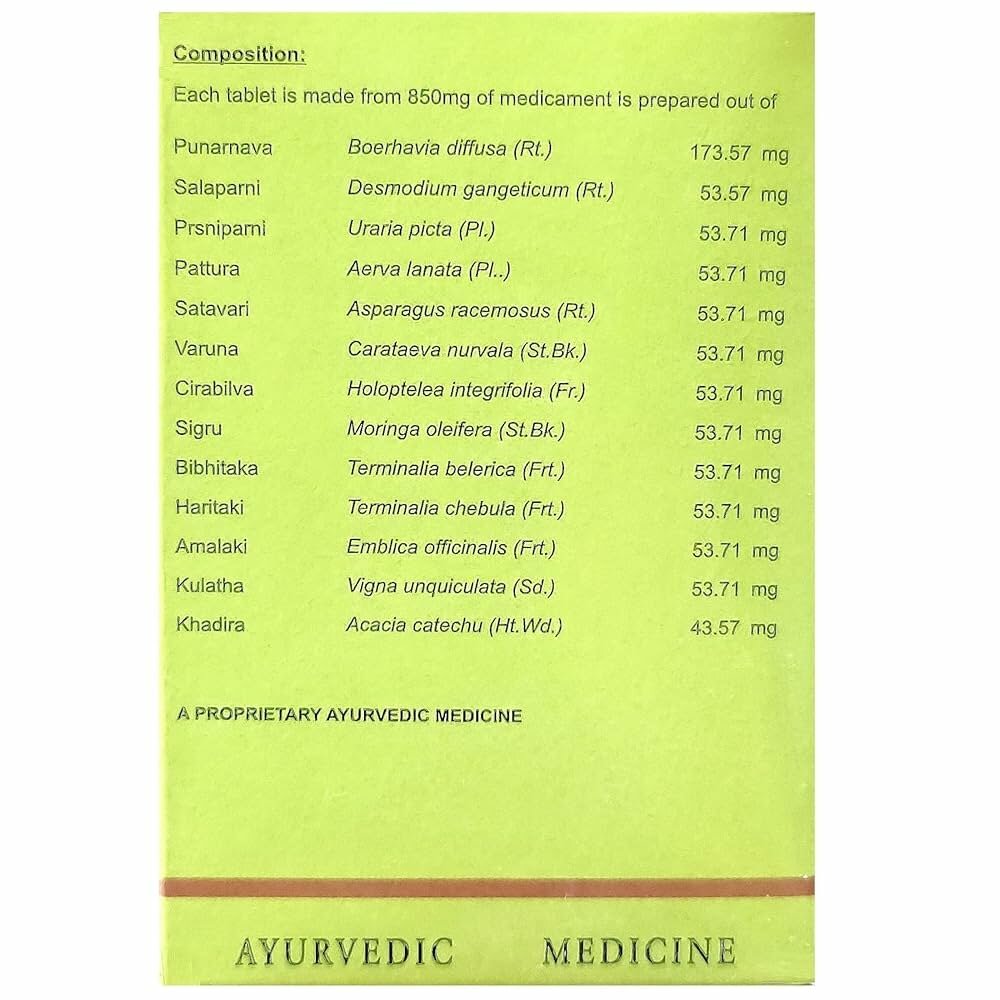 Composition:

Each tablet is made from 850mg of medicament is prepared out of

| | | |
|---|---|---|
| Punarnava | Boerhavia diffusa (Rt.) | 173.57 mg |
| Salaparni | Desmodium gangeticum (Rt.) | 53.57 mg |
| Prsniparni | Uraria picta (Pl.) | 53.71 mg |
| Pattura | Aerva lanata (Pl..) | 53.71 mg |
| Satavari | Asparagus racemosus (Rt.) | 53.71 mg |
| Varuna | Carataeva nurvala (St.Bk.) | 53.71 mg |
| Cirabilva | Holoptelea integrifolia (Fr.) | 53.71 mg |
| Sigru | Moringa oleifera (St.Bk.) | 53.71 mg |
| Bibhitaka | Terminalia belerica (Frt.) | 53.71 mg |
| Haritaki | Terminalia chebula (Frt.) | 53.71 mg |
| Amalaki | Emblica officinalis (Frt.) | 53.71 mg |
| Kulatha | Vigna unquiculata (Sd.) | 53.71 mg |
| Khadira | Acacia catechu (Ht.Wd.) | 43.57 mg |

A PROPRIETARY AYURVEDIC MEDICINE

AYURVEDIC MEDICINE